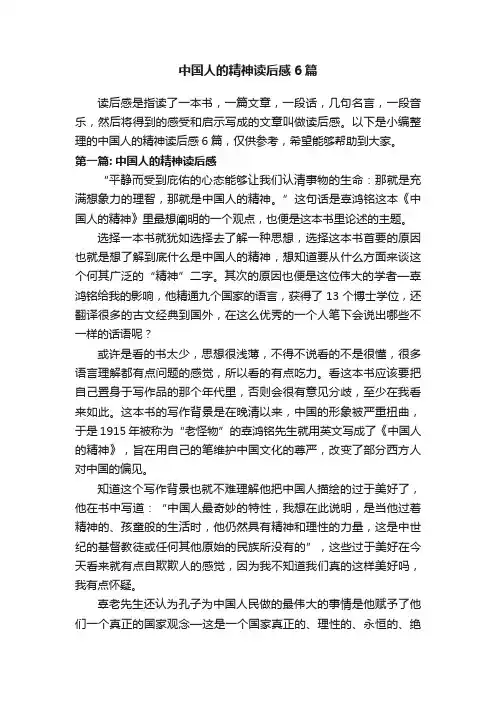 中国人的精神读后感6篇

读后感是指读了一本书，一篇文章，一段话，几句名言，一段音乐，然后将得到的感受和启示写成的文章叫做读后感。以下是小编整理的中国人的精神读后感6篇，仅供参考，希望能够帮助到大家。

第一篇: 中国人的精神读后感

“平静而受到庇佑的心态能够让我们认清事物的生命：那就是充满想象力的理智，那就是中国人的精神。”这句话是辜鸿铭这本《中国人的精神》里最想阐明的一个观点，也便是这本书里论述的主题。

选择一本书就犹如选择去了解一种思想，选择这本书首要的原因也就是想了解到底什么是中国人的精神，想知道要从什么方面来谈这个何其广泛的“精神”二字。其次的原因也便是这位伟大的学者—辜鸿铭给我的影响，他精通九个国家的语言，获得了13个博士学位，还翻译很多的古文经典到国外，在这么优秀的一个人笔下会说出哪些不一样的话语呢？

或许是看的书太少，思想很浅薄，不得不说看的不是很懂，很多语言理解都有点问题的感觉，所以看的有点吃力。看这本书应该要把自己置身于写作品的那个年代里，否则会很有意见分歧，至少在我看来如此。这本书的写作背景是在晚清以来，中国的形象被严重扭曲，于是1915年被称为“老怪物”的辜鸿铭先生就用英文写成了《中国人的精神》，旨在用自己的笔维护中国文化的尊严，改变了部分西方人对中国的偏见。

知道这个写作背景也就不难理解他把中国人描绘的过于美好了，他在书中写道：“中国人最奇妙的特性，我想在此说明，是当他过着精神的、孩童般的生活时，他仍然具有精神和理性的力量，这是中世纪的基督教徒或任何其他原始的民族所没有的”，这些过于美好在今天看来就有点自欺欺人的感觉，因为我不知道我们真的这样美好吗，我有点怀疑。

辜老先生还认为孔子为中国人民做的最伟大的事情是他赋予了他们一个真正的国家观念—这是一个国家真正的、理性的、永恒的、绝